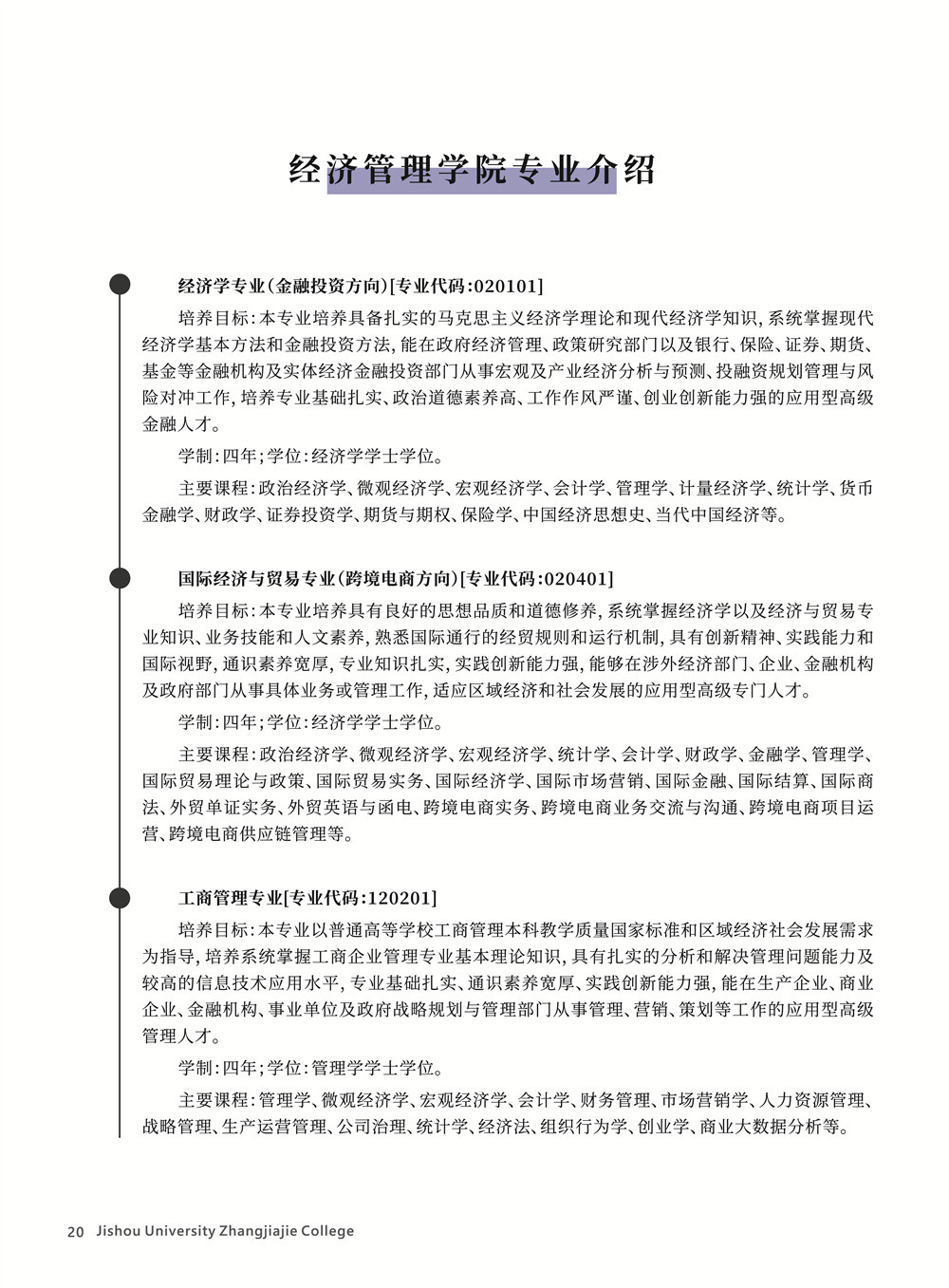 经济管理学院专业介绍

经济学专业(金融投资方向)[专业代码:020101]

培养目标:本专业培养具备扎实的马克思主义经济学理论和现代经济学知识,系统掌握现代经济学基本方法和金融投资方法,能在政府经济管理、政策研究部门以及银行、保险、证券、期货、基金等金融机构及实体经济金融投资部门从事宏观及产业经济分析与预测、投融资规划管理与风险对冲工作,培养专业基础扎实、政治道德素养高、工作作风严谨、创业创新能力强的应用型高级金融人才。

学制:四年;学位:经济学学士学位。

主要课程:政治经济学、微观经济学、宏观经济学、会计学、管理学、计量经济学、统计学、货币金融学、财政学、证券投资学、期货与期权、保险学、中国经济思想史、当代中国经济等。

国际经济与贸易专业(跨境电商方向)[专业代码:020401]

培养目标:本专业培养具有良好的思想品质和道德修养,系统掌握经济学以及经济与贸易专业知识、业务技能和人文素养,熟悉国际通行的经贸规则和运行机制,具有创新精神、实践能力和国际视野,通识素养宽厚,专业知识扎实,实践创新能力强,能够在涉外经济部门、企业、金融机构及政府部门从事具体业务或管理工作,适应区域经济和社会发展的应用型高级专门人才。

学制:四年;学位:经济学学士学位。

主要课程:政治经济学、微观经济学、宏观经济学、统计学、会计学、财政学、金融学、管理学、国际贸易理论与政策、国际贸易实务、国际经济学、国际市场营销、国际金融、国际结算、国际商法、外贸单证实务、外贸英语与函电、跨境电商实务、跨境电商业务交流与沟通、跨境电商项目运营、跨境电商供应链管理等。

工商管理专业[专业代码:120201]

培养目标:本专业以普通高等学校工商管理本科教学质量国家标准和区域经济社会发展需求为指导,培养系统掌握工商企业管理专业基本理论知识,具有扎实的分析和解决管理问题能力及较高的信息技术应用水平,专业基础扎实、通识素养宽厚、实践创新能力强,能在生产企业、商业企业、金融机构、事业单位及政府战略规划与管理部门从事管理、营销、策划等工作的应用型高级管理人才。

学制:四年;学位:管理学学士学位。

主要课程:管理学、微观经济学、宏观经济学、会计学、财务管理、市场营销学、人力资源管理、战略管理、生产运营管理、公司治理、统计学、经济法、组织行为学、创业学、商业大数据分析等。

20 Jishou University Zhangjiajie College